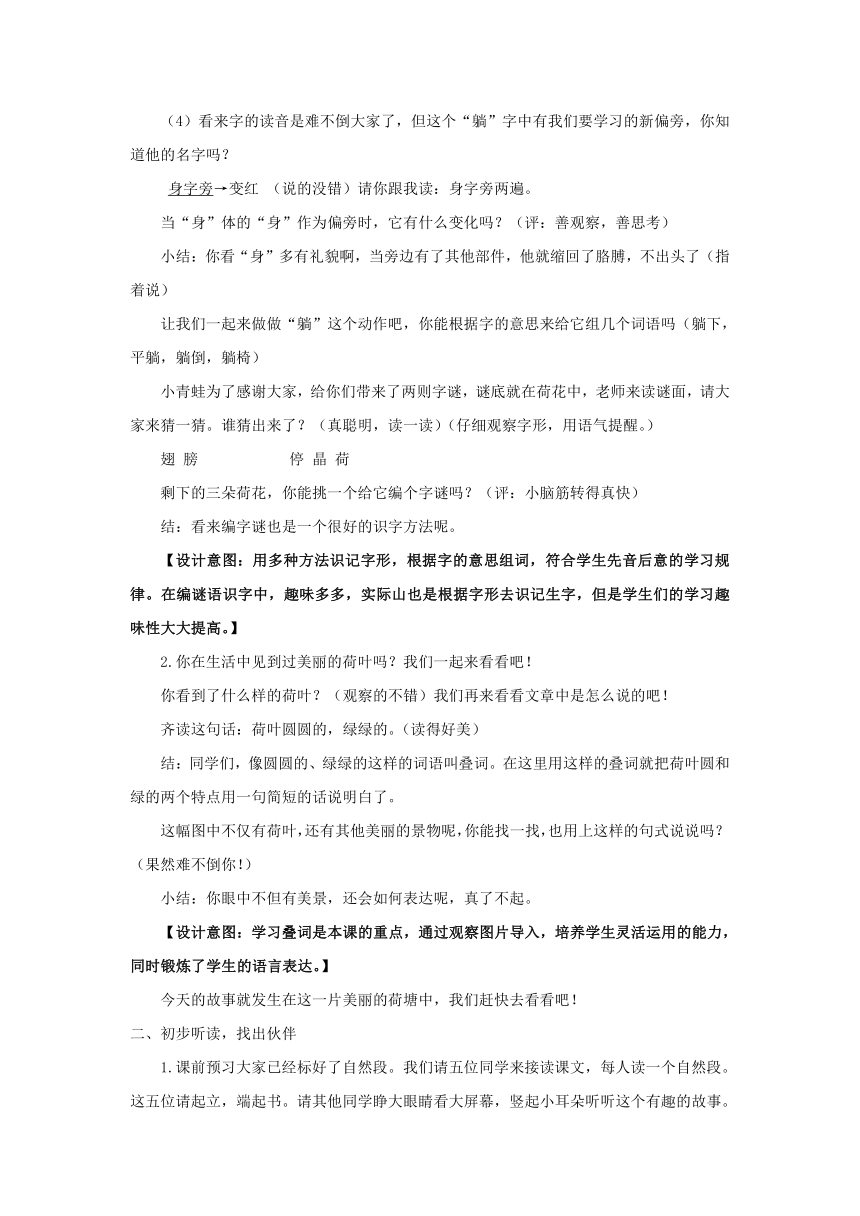 （4）看来字的读音是难不倒大家了，但这个“躺”字中有我们要学习的新偏旁，你知道他的名字吗？

身字旁→变红 （说的没错）请你跟我读：身字旁两遍。

当“身”体的“身”作为偏旁时，它有什么变化吗？（评：善观察，善思考）

小结：你看“身”多有礼貌啊，当旁边有了其他部件，他就缩回了胳膊，不出头了（指着说）

让我们一起来做做“躺”这个动作吧，你能根据字的意思来给它组几个词语吗（躺下，平躺，躺倒，躺椅）

小青蛙为了感谢大家，给你们带来了两则字谜，谜底就在荷花中，老师来读谜面，请大家来猜一猜。谁猜出来了？（真聪明，读一读）(仔细观察字形，用语气提醒。)

翅 膀　　　　停 晶 荷

剩下的三朵荷花，你能挑一个给它编个字谜吗？（评：小脑筋转得真快）

结：看来编字谜也是一个很好的识字方法呢。

【设计意图：用多种方法识记字形，根据字的意思组词，符合学生先音后意的学习规律。在编谜语识字中，趣味多多，实际山也是根据字形去识记生字，但是学生们的学习趣味性大大提高。】

2.你在生活中见到过美丽的荷叶吗？我们一起来看看吧！

你看到了什么样的荷叶？（观察的不错）我们再来看看文章中是怎么说的吧！

齐读这句话：荷叶圆圆的，绿绿的。(读得好美)

结：同学们，像圆圆的、绿绿的这样的词语叫叠词。在这里用这样的叠词就把荷叶圆和绿的两个特点用一句简短的话说明白了。

这幅图中不仅有荷叶，还有其他美丽的景物呢，你能找一找，也用上这样的句式说说吗？（果然难不倒你！）

小结：你眼中不但有美景，还会如何表达呢，真了不起。

【设计意图：学习叠词是本课的重点，通过观察图片导入，培养学生灵活运用的能力，同时锻炼了学生的语言表达。】

今天的故事就发生在这一片美丽的荷塘中，我们赶快去看看吧！

二、初步听读，找出伙伴

1.课前预习大家已经标好了自然段。我们请五位同学来接读课文，每人读一个自然段。这五位请起立，端起书。请其他同学睁大眼睛看大屏幕，竖起小耳朵听听这个有趣的故事。